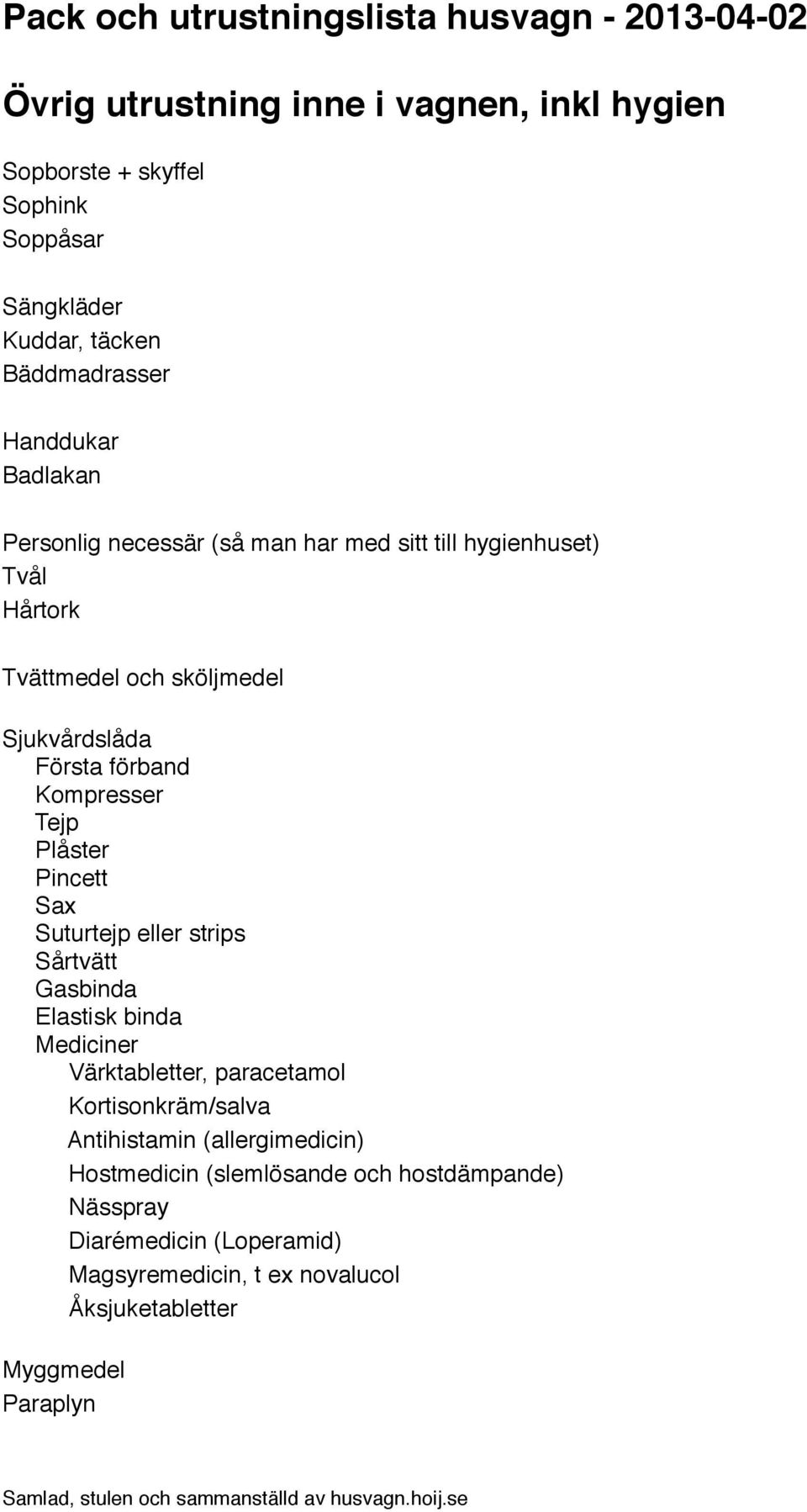 Pack och utrustningslista husvagn - 2013-04-02

Övrig utrustning inne i vagnen, inkl hygien

Sopborste + skyffel
Sophink
Soppåsar

Sängkläder
Kuddar, täcken
Bäddmadrasser

Handdukar
Badlakan

Personlig necessär (så man har med sitt till hygienhuset)
Tvål
Hårtork

Tvättmedel och sköljmedel

Sjukvårdslåda
Första förband
Kompresser
Tejp
Plåster
Pincett
Sax
Suturtejp eller strips
Sårtvätt
Gasbinda
Elastisk binda
Mediciner
Värktabletter, paracetamol
Kortisonkräm/salva
Antihistamin (allergimedicin)
Hostmedicin (slemlösande och hostdämpande)
Nässpray
Diarémedicin (Loperamid)
Magsyremedicin, t ex novalucol
Åksjuketabletter

Myggmedel
Paraplyn

Samlad, stulen och sammanställd av husvagn.hoij.se